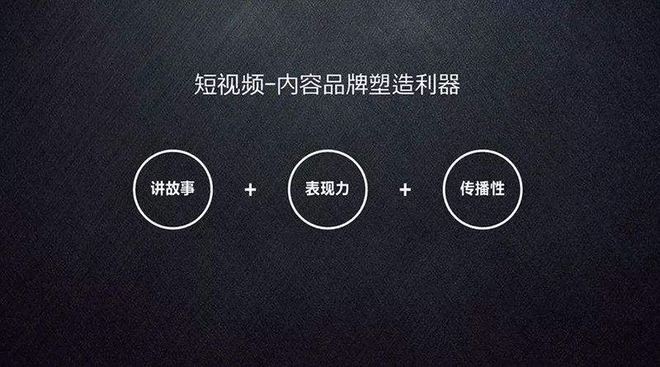 短视频-内容品牌塑造利器

讲故事 + 表现力 + 传播性